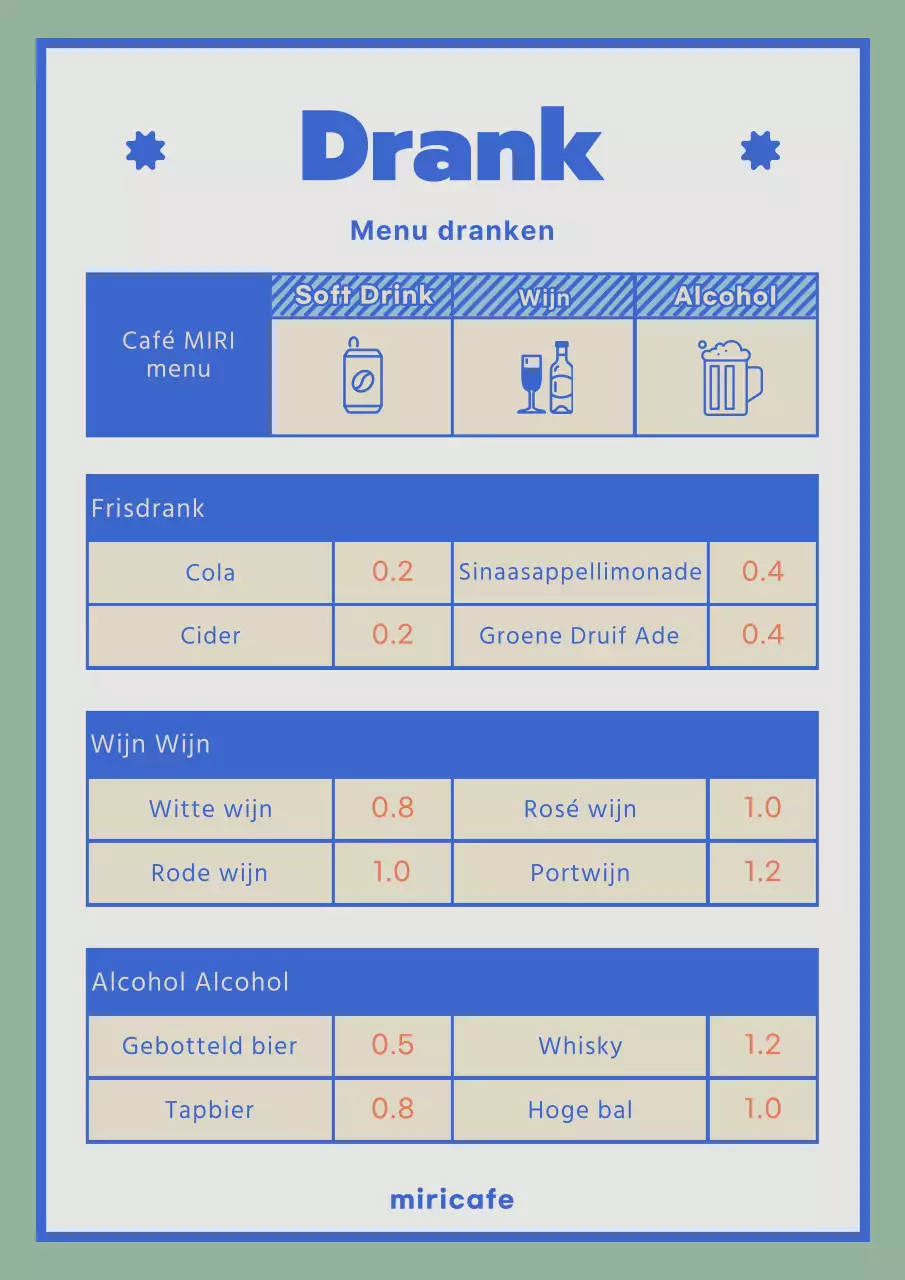 Drank

Menu dranken

| Café MIRI menu | Soft Drink | Wijn | Alcohol |
|---|---|---|---|

Frisdrank

| Cola | 0.2 | Sinaasappellimonade | 0.4 |
|---|---|---|---|
| Cider | 0.2 | Groene Druif Ade | 0.4 |

Wijn Wijn

| Witte wijn | 0.8 | Rosé wijn | 1.0 |
|---|---|---|---|
| Rode wijn | 1.0 | Portwijn | 1.2 |

Alcohol Alcohol

| Gebotteld bier | 0.5 | Whisky | 1.2 |
|---|---|---|---|
| Tapbier | 0.8 | Hoge bal | 1.0 |

miricafe